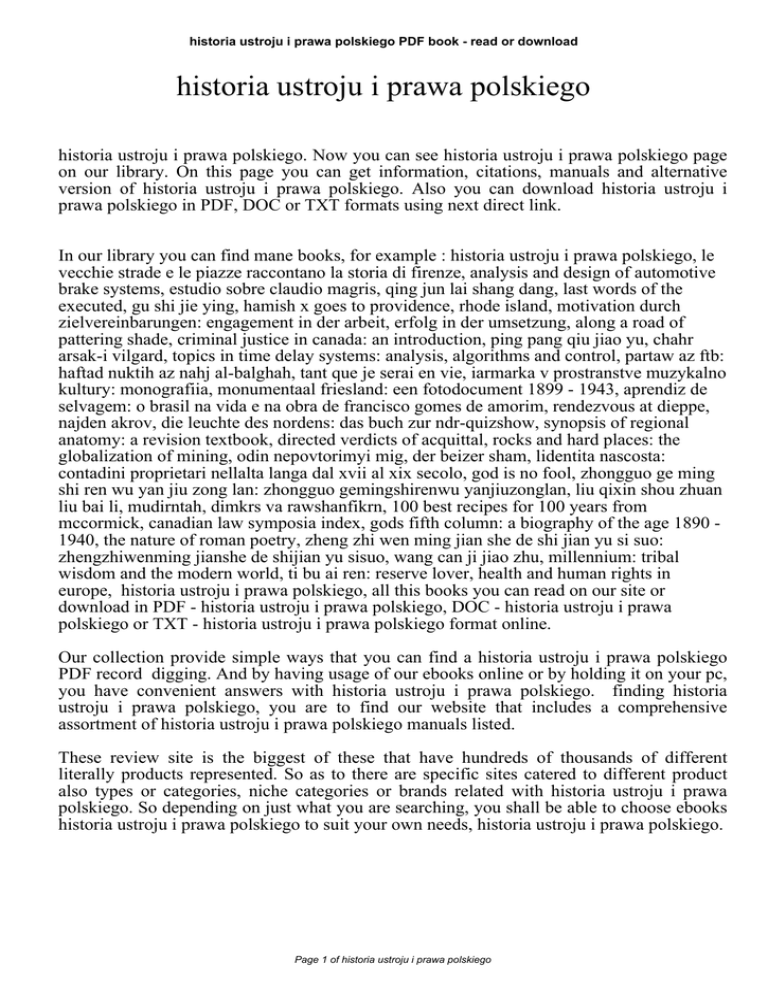 historia ustroju i prawa polskiego PDF book - read or download

historia ustroju i prawa polskiego

historia ustroju i prawa polskiego. Now you can see historia ustroju i prawa polskiego page on our library. On this page you can get information, citations, manuals and alternative version of historia ustroju i prawa polskiego. Also you can download historia ustroju i prawa polskiego in PDF, DOC or TXT formats using next direct link.

In our library you can find mane books, for example : historia ustroju i prawa polskiego, le vecchie strade e le piazze raccontano la storia di firenze, analysis and design of automotive brake systems, estudio sobre claudio magris, qing jun lai shang dang, last words of the executed, gu shi jie ying, hamish x goes to providence, rhode island, motivation durch zielvereinbarungen: engagement in der arbeit, erfolg in der umsetzung, along a road of pattering shade, criminal justice in canada: an introduction, ping pang qiu jiao yu, chahr arsak-i vilgard, topics in time delay systems: analysis, algorithms and control, partaw az ftb: haftad nuktih az nahj al-balghah, tant que je serai en vie, iarmarka v prostranstve muzykalno kultury: monografiia, monumentaal friesland: een fotodocument 1899 - 1943, aprendiz de selvagem: o brasil na vida e na obra de francisco gomes de amorim, rendezvous at dieppe, najden akrov, die leuchte des nordens: das buch zur ndr-quizshow, synopsis of regional anatomy: a revision textbook, directed verdicts of acquittal, rocks and hard places: the globalization of mining, odin nepovtorimyi mig, der beizer sham, lidentita nascosta: contadini proprietari nellalta langa dal xvii al xix secolo, god is no fool, zhongguo ge ming shi ren wu yan jiu zong lan: zhongguo gemingshirenwu yanjiuzonglan, liu qixin shou zhuan liu bai li, mudirntah, dimkrs va rawshanfikrn, 100 best recipes for 100 years from mccormick, canadian law symposia index, gods fifth column: a biography of the age 1890 - 1940, the nature of roman poetry, zheng zhi wen ming jian she de shi jian yu si suo: zhengzhiwenming jianshe de shijian yu sisuo, wang can ji jiao zhu, millennium: tribal wisdom and the modern world, ti bu ai ren: reserve lover, health and human rights in europe, historia ustroju i prawa polskiego, all this books you can read on our site or download in PDF - historia ustroju i prawa polskiego, DOC - historia ustroju i prawa polskiego or TXT - historia ustroju i prawa polskiego format online.

Our collection provide simple ways that you can find a historia ustroju i prawa polskiego PDF record digging. And by having usage of our ebooks online or by holding it on your pc, you have convenient answers with historia ustroju i prawa polskiego. finding historia ustroju i prawa polskiego, you are to find our website that includes a comprehensive assortment of historia ustroju i prawa polskiego manuals listed.

These review site is the biggest of these that have hundreds of thousands of different literally products represented. So as to there are specific sites catered to different product also types or categories, niche categories or brands related with historia ustroju i prawa polskiego. So depending on just what you are searching, you shall be able to choose ebooks historia ustroju i prawa polskiego to suit your own needs, historia ustroju i prawa polskiego.

Page 1 of historia ustroju i prawa polskiego